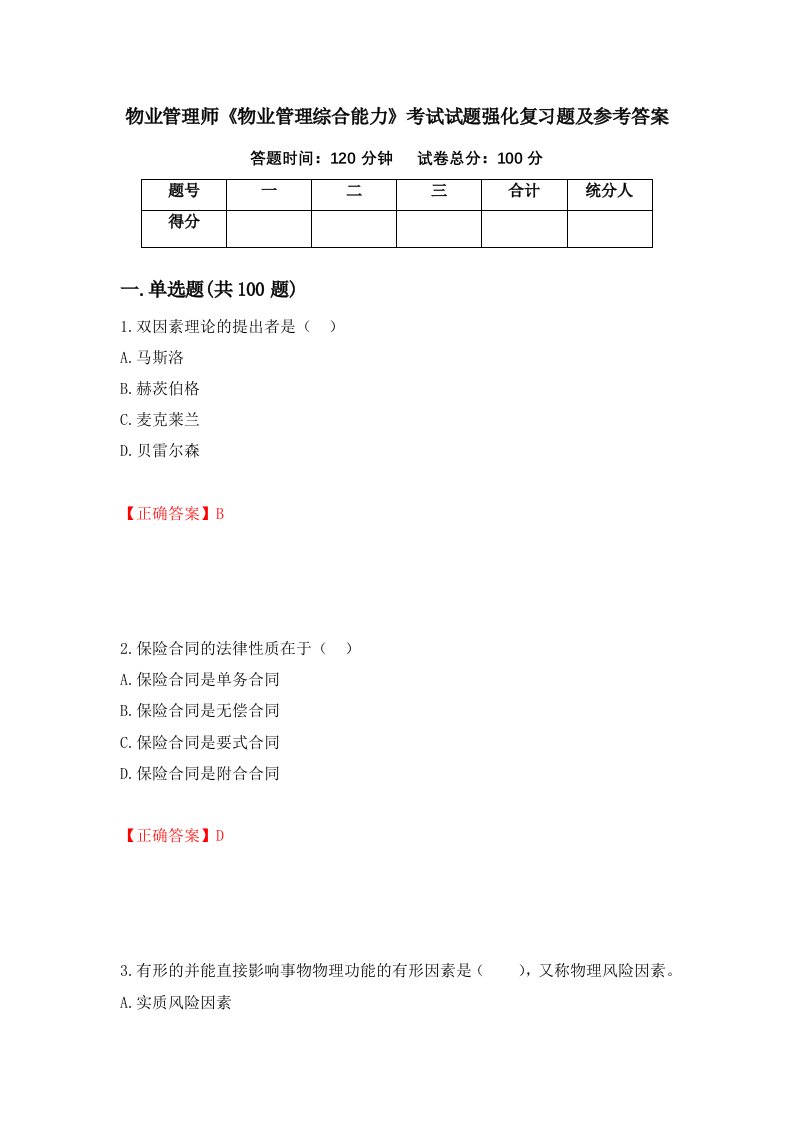 物业管理师《物业管理综合能力》考试试题强化复习题及参考答案

答题时间：120 分钟　　试卷总分：100 分

| 题号 | 一 | 二 | 三 | 合计 | 统分人 |
|---|---|---|---|---|---|
| 得分 | | | | | |

一.单选题(共 100 题)

1.双因素理论的提出者是（　）
A.马斯洛
B.赫茨伯格
C.麦克莱兰
D.贝雷尔森

【正确答案】B

2.保险合同的法律性质在于（　）
A.保险合同是单务合同
B.保险合同是无偿合同
C.保险合同是要式合同
D.保险合同是附合合同

【正确答案】D

3.有形的并能直接影响事物物理功能的有形因素是（　　），又称物理风险因素。
A.实质风险因素